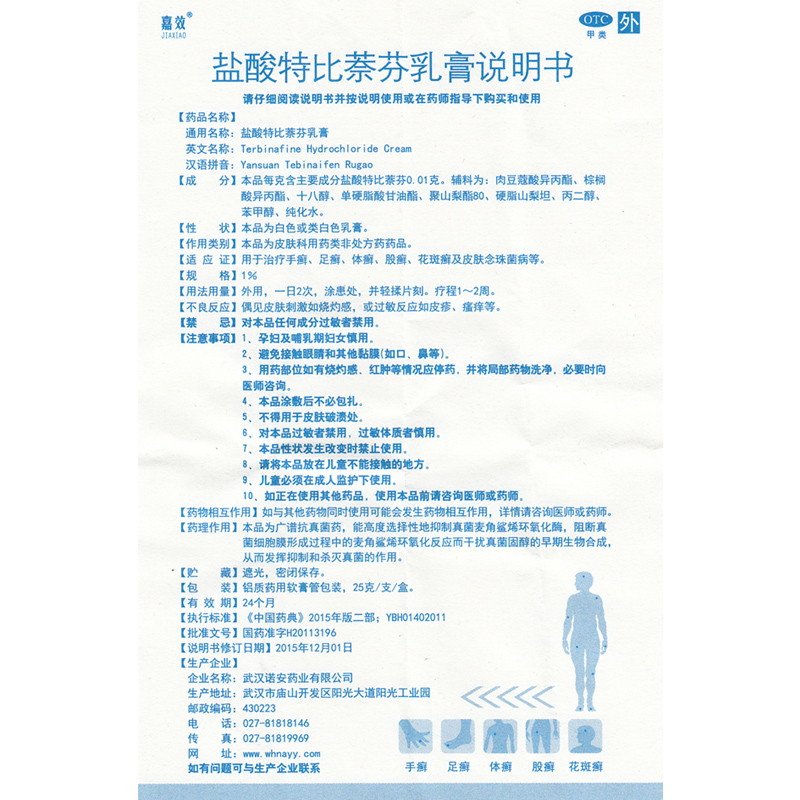 嘉效®
JIAXIAO

OTC 甲类 外

盐酸特比萘芬乳膏说明书

请仔细阅读说明书并按说明使用或在药师指导下购买和使用

【药品名称】
通用名称：盐酸特比萘芬乳膏
英文名称：Terbinafine Hydrochloride Cream
汉语拼音：Yansuan Tebinaifen Rugao
【成　　分】本品每克含主要成分盐酸特比萘芬0.01克。辅料为：肉豆蔻酸异丙酯、棕榈酸异丙酯、十八醇、单硬脂酸甘油酯、聚山梨酯80、硬脂山梨坦、丙二醇、苯甲醇、纯化水。
【性　　状】本品为白色或类白色乳膏。
【作用类别】本品为皮肤科用药类非处方药药品。
【适 应 证】用于治疗手癣、足癣、体癣、股癣、花斑癣及皮肤念珠菌病等。
【规　　格】1%
【用法用量】外用，一日2次，涂患处，并轻揉片刻。疗程1～2周。
【不良反应】偶见皮肤刺激如烧灼感，或过敏反应如皮疹、瘙痒等。
【禁　　忌】对本品任何成分过敏者禁用。
【注意事项】1、孕妇及哺乳期妇女慎用。
2、避免接触眼睛和其他黏膜(如口、鼻等)。
3、用药部位如有烧灼感、红肿等情况应停药，并将局部药物洗净，必要时向医师咨询。
4、本品涂敷后不必包扎。
5、不得用于皮肤破溃处。
6、对本品过敏者禁用，过敏体质者慎用。
7、本品性状发生改变时禁止使用。
8、请将本品放在儿童不能接触的地方。
9、儿童必须在成人监护下使用。
10、如正在使用其他药品，使用本品前请咨询医师或药师。
【药物相互作用】如与其他药物同时使用可能会发生药物相互作用，详情请咨询医师或药师。
【药理作用】本品为广谱抗真菌药，能高度选择性地抑制真菌麦角鲨烯环氧化酶，阻断真菌细胞膜形成过程中的麦角鲨烯环氧化反应而干扰真菌固醇的早期生物合成，从而发挥抑制和杀灭真菌的作用。
【贮　　藏】遮光，密闭保存。
【包　　装】铝质药用软膏管包装，25克/支/盒。
【有 效 期】24个月
【执行标准】《中国药典》2015年版二部；YBH01402011
【批准文号】国药准字H20113196
【说明书修订日期】2015年12月01日
【生产企业】
企业名称：武汉诺安药业有限公司
生产地址：武汉市庙山开发区阳光大道阳光工业园
邮政编码：430223
电　　话：027-81818146
传　　真：027-81819969
网　　址：www.whnayy.com
如有问题可与生产企业联系

手癣 足癣 体癣 股癣 花斑癣